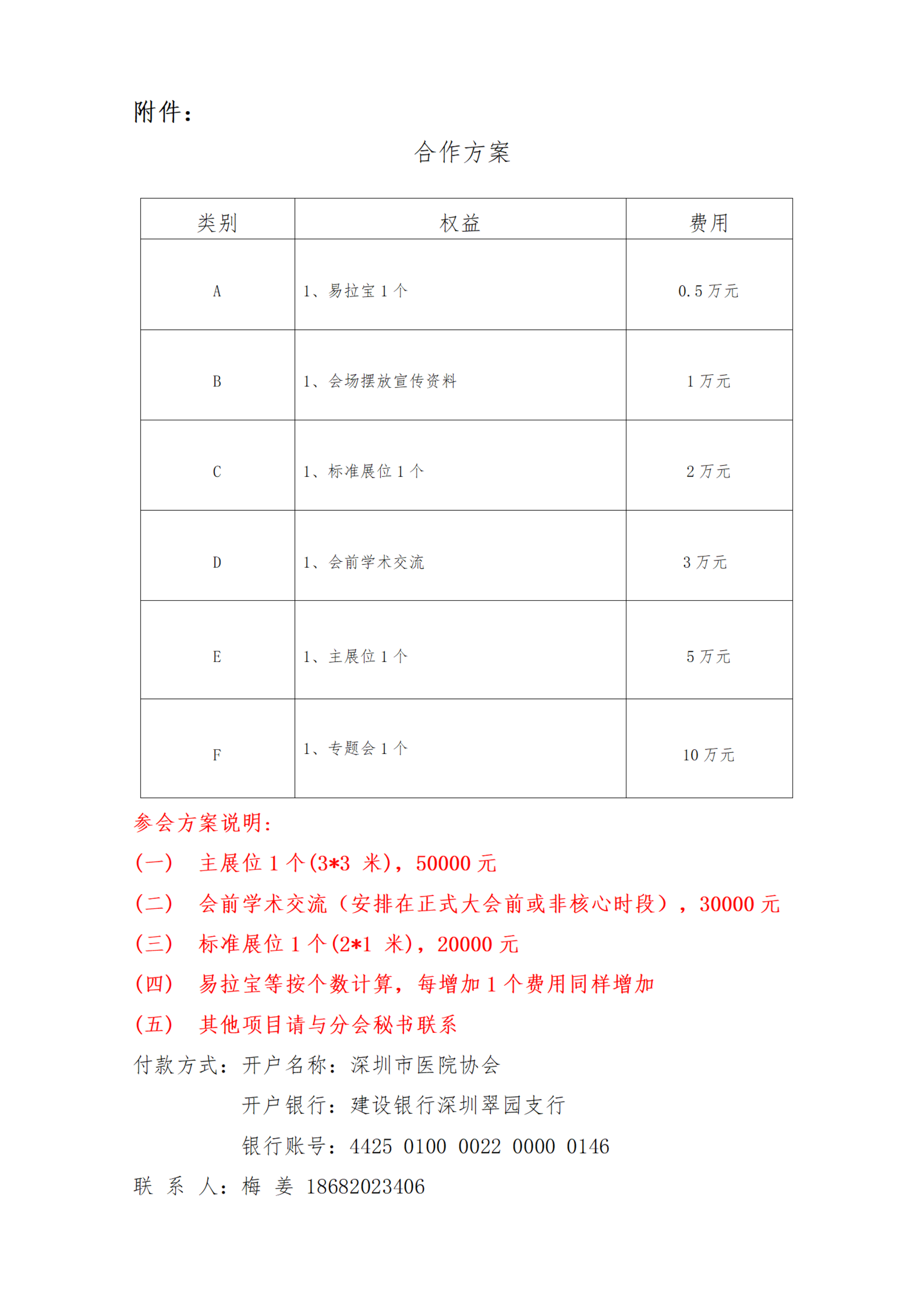 附件：

合作方案

| 类别 | 权益 | 费用 |
|---|---|---|
| A | 1、易拉宝 1 个 | 0.5 万元 |
| B | 1、会场摆放宣传资料 | 1 万元 |
| C | 1、标准展位 1 个 | 2 万元 |
| D | 1、会前学术交流 | 3 万元 |
| E | 1、主展位 1 个 | 5 万元 |
| F | 1、专题会 1 个 | 10 万元 |

参会方案说明：

（一） 主展位 1 个(3*3 米)，50000 元

（二） 会前学术交流（安排在正式大会前或非核心时段），30000 元

（三） 标准展位 1 个(2*1 米)，20000 元

（四） 易拉宝等按个数计算，每增加 1 个费用同样增加

（五） 其他项目请与分会秘书联系

付款方式：开户名称：深圳市医院协会

开户银行：建设银行深圳翠园支行

银行账号：4425 0100 0022 0000 0146

联 系 人：梅 姜 18682023406